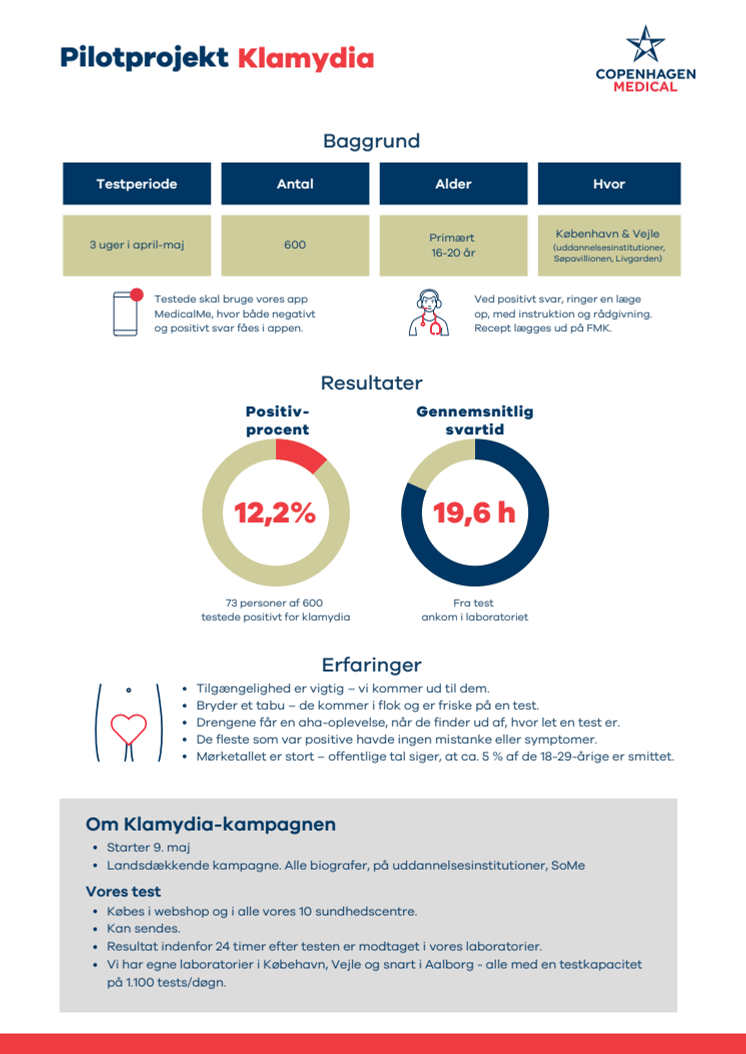 Pilotprojekt Klamydia

COPENHAGEN MEDICAL

Baggrund

| Testperiode | Antal | Alder | Hvor |
|---|---|---|---|
| 3 uger i april-maj | 600 | Primært 16-20 år | København & Vejle (uddannelsesinstitutioner, Søpavillionen, Livgarden) |

Testede skal bruge vores app MedicalMe, hvor både negativt og positivt svar fåes i appen.

Ved positivt svar, ringer en læge op, med instruktion og rådgivning. Recept lægges ud på FMK.

Resultater

Positiv-procent

12,2%

73 personer af 600 testede positivt for klamydia

Gennemsnitlig svartid

19,6 h

Fra test ankom i laboratoriet

Erfaringer

• Tilgængelighed er vigtig – vi kommer ud til dem.
• Bryder et tabu – de kommer i flok og er friske på en test.
• Drengene får en aha-oplevelse, når de finder ud af, hvor let en test er.
• De fleste som var positive havde ingen mistanke eller symptomer.
• Mørketallet er stort – offentlige tal siger, at ca. 5 % af de 18-29-årige er smittet.

Om Klamydia-kampagnen

• Starter 9. maj
• Landsdækkende kampagne. Alle biografer, på uddannelsesinstitutioner, SoMe

Vores test

• Købes i webshop og i alle vores 10 sundhedscentre.
• Kan sendes.
• Resultat indenfor 24 timer efter testen er modtaget i vores laboratorier.
• Vi har egne laboratorier i København, Vejle og snart i Aalborg - alle med en testkapacitet på 1.100 tests/døgn.